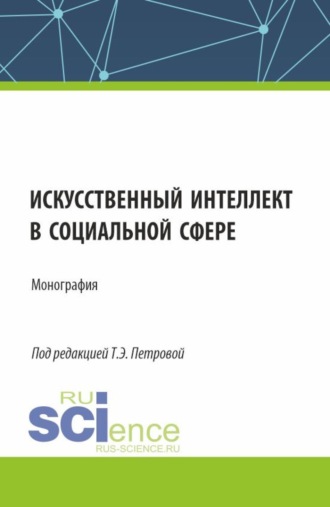 ИСКУССТВЕННЫЙ ИНТЕЛЛЕКТ В СОЦИАЛЬНОЙ СФЕРЕ

Монография

Под редакцией Т.Э. Петровой

RU SCIence
RUS-SCIENCE.RU